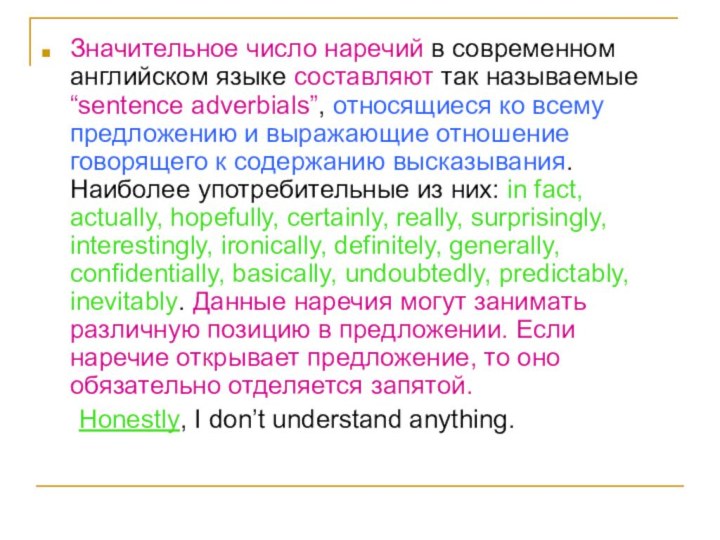 Значительное число наречий в современном английском языке составляют так называемые “sentence adverbials”, относящиеся ко всему предложению и выражающие отношение говорящего к содержанию высказывания. Наиболее употребительные из них: in fact, actually, hopefully, certainly, really, surprisingly, interestingly, ironically, definitely, generally, confidentially, basically, undoubtedly, predictably, inevitably. Данные наречия могут занимать различную позицию в предложении. Если наречие открывает предложение, то оно обязательно отделяется запятой.

Honestly, I don’t understand anything.